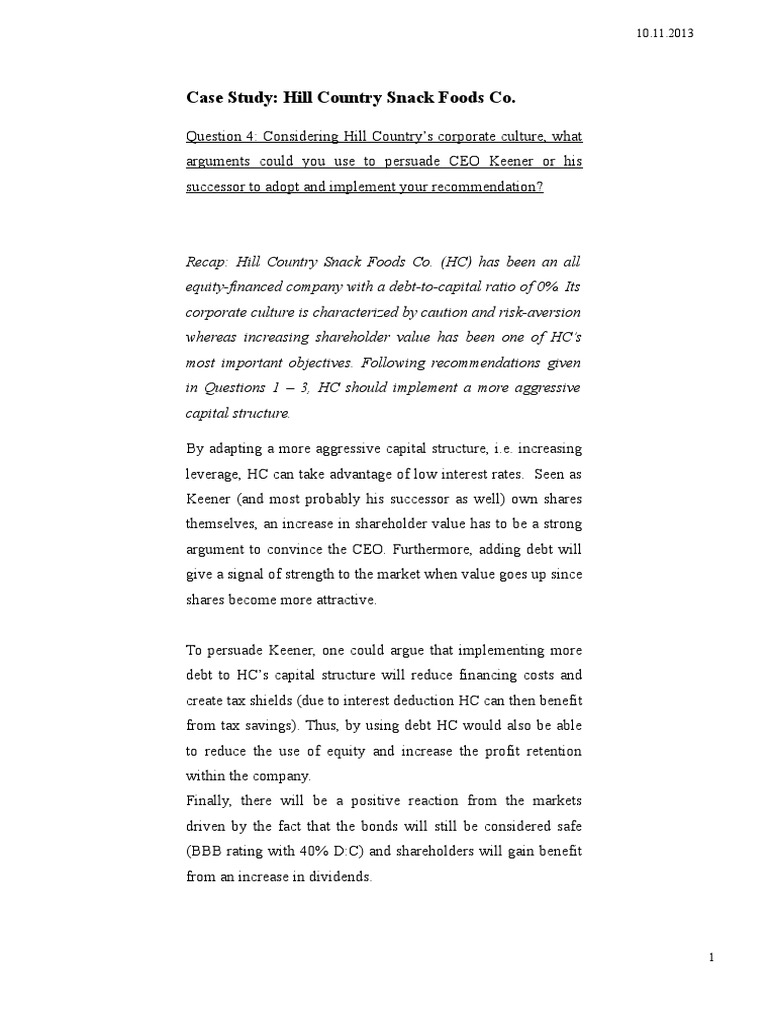 10.11.2013

Case Study: Hill Country Snack Foods Co.

Question 4: Considering Hill Country's corporate culture, what arguments could you use to persuade CEO Keener or his successor to adopt and implement your recommendation?

Recap: Hill Country Snack Foods Co. (HC) has been an all equity-financed company with a debt-to-capital ratio of 0%. Its corporate culture is characterized by caution and risk-aversion whereas increasing shareholder value has been one of HC's most important objectives. Following recommendations given in Questions 1 – 3, HC should implement a more aggressive capital structure.

By adapting a more aggressive capital structure, i.e. increasing leverage, HC can take advantage of low interest rates. Seen as Keener (and most probably his successor as well) own shares themselves, an increase in shareholder value has to be a strong argument to convince the CEO. Furthermore, adding debt will give a signal of strength to the market when value goes up since shares become more attractive.

To persuade Keener, one could argue that implementing more debt to HC's capital structure will reduce financing costs and create tax shields (due to interest deduction HC can then benefit from tax savings). Thus, by using debt HC would also be able to reduce the use of equity and increase the profit retention within the company.
Finally, there will be a positive reaction from the markets driven by the fact that the bonds will still be considered safe (BBB rating with 40% D:C) and shareholders will gain benefit from an increase in dividends.

1